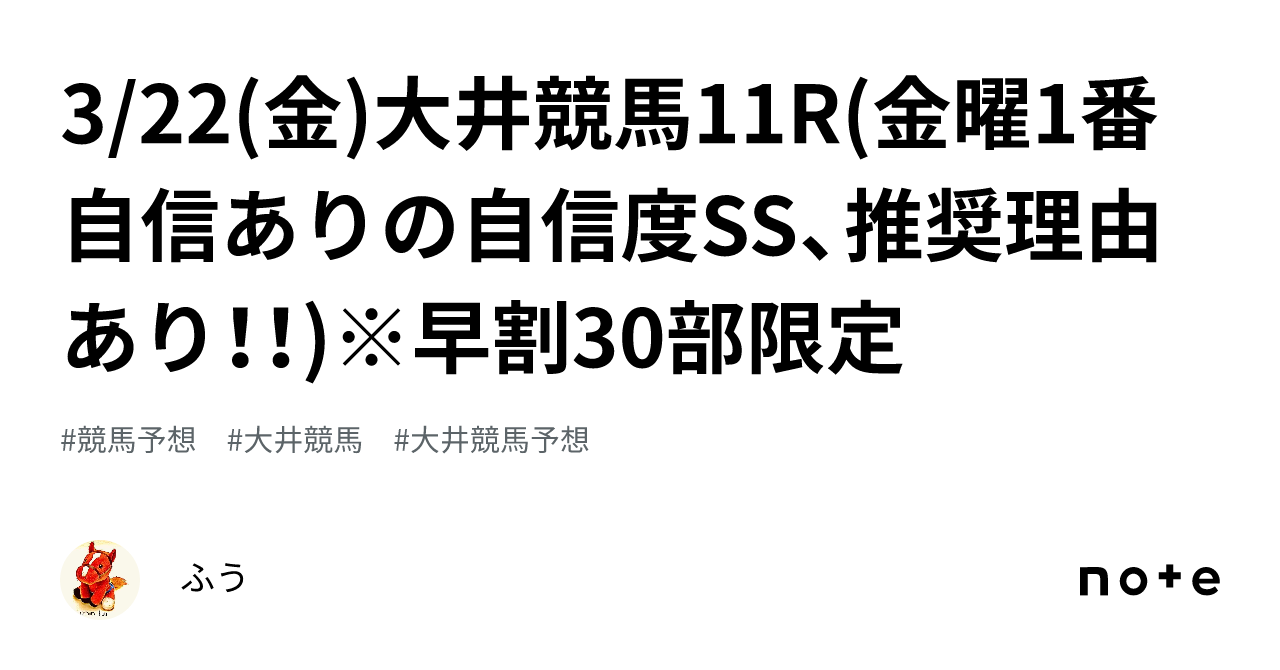 3/22(金)大井競馬11R(金曜1番自信ありの自信度SS、推奨理由あり!!)※早割30部限定

#競馬予想　#大井競馬　#大井競馬予想

ふう

note